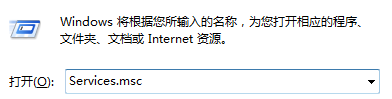 Windows 将根据您所输入的名称，为您打开相应的程序、文件夹、文档或 Internet 资源。

打开(O): Services.msc